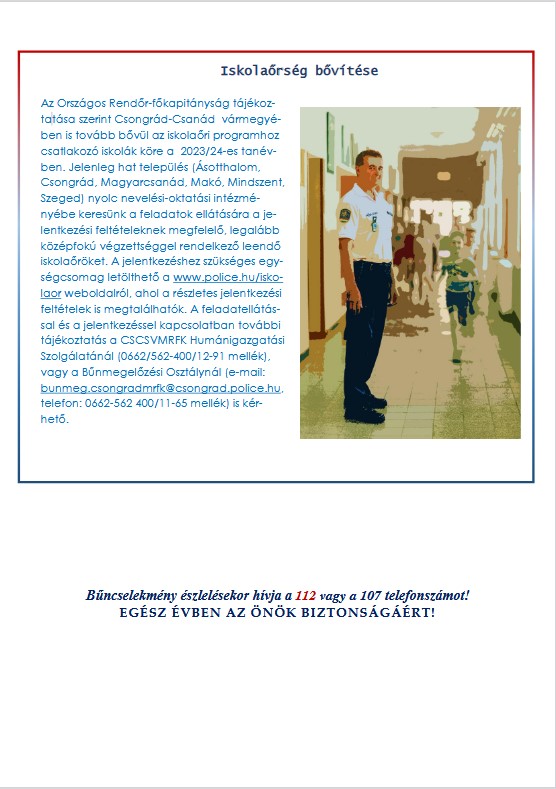 Iskolaőrség bővítése

Az Országos Rendőr-főkapitányság tájékoztatása szerint Csongrád-Csanád vármegyében is tovább bővül az iskolaőri programhoz csatlakozó iskolák köre a 2023/24-es tanévben. Jelenleg hat település (Ásotthalom, Csongrád, Magyarcsanád, Makó, Mindszent, Szeged) nyolc nevelési-oktatási intézményébe keresünk a feladatok ellátására a jelentkezési feltételeknek megfelelő, legalább középfokú végzettséggel rendelkező leendő iskolaőröket. A jelentkezéshez szükséges egységcsomag letölthető a www.police.hu/iskolaor weboldalról, ahol a részletes jelentkezési feltételek is megtalálhatók. A feladatellátással és a jelentkezéssel kapcsolatban további tájékoztatás a CSCSVMRFK Humánigazgatási Szolgálatánál (0662/562-400/12-91 mellék), vagy a Bűnmegelőzési Osztálynál (e-mail: bunmeg.csongradmrfk@csongrad.police.hu, telefon: 0662-562 400/11-65 mellék) is kérhető.

Bűncselekmény észlelésekor hívja a 112 vagy a 107 telefonszámot!
EGÉSZ ÉVBEN AZ ÖNÖK BIZTONSÁGÁÉRT!